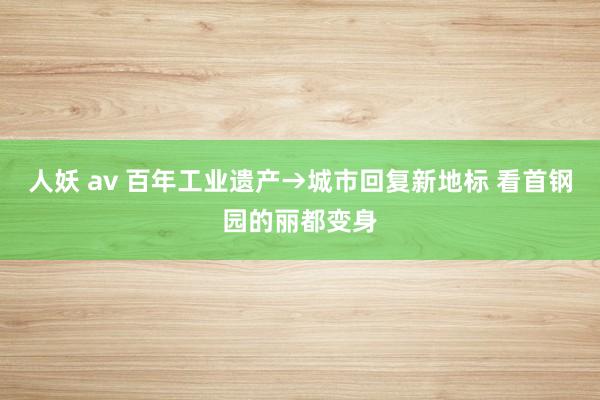 人妖 av 百年工业遗产→城市回复新地标 看首钢园的丽都变身